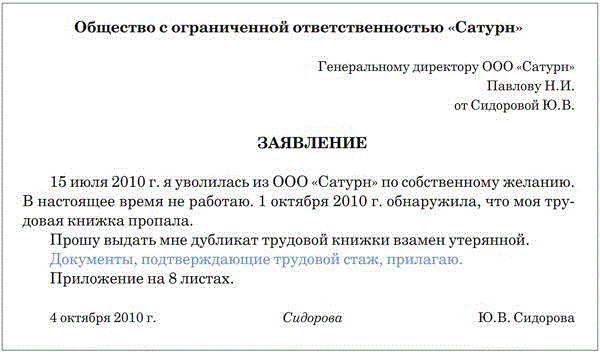 Общество с ограниченной ответственностью «Сатурн»

Генеральному директору ООО «Сатурн»
Павлову Н.И.
от Сидоровой Ю.В.

ЗАЯВЛЕНИЕ

15 июля 2010 г. я уволилась из ООО «Сатурн» по собственному желанию. В настоящее время не работаю. 1 октября 2010 г. обнаружила, что моя трудовая книжка пропала.

Прошу выдать мне дубликат трудовой книжки взамен утерянной.

Документы, подтверждающие трудовой стаж, прилагаю.

Приложение на 8 листах.

4 октября 2010 г. Сидорова Ю.В. Сидорова